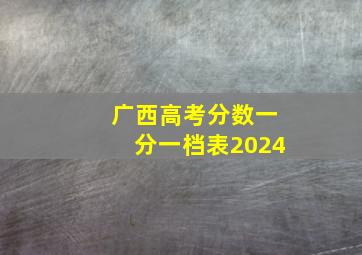 广西高考分数一分一档表2024